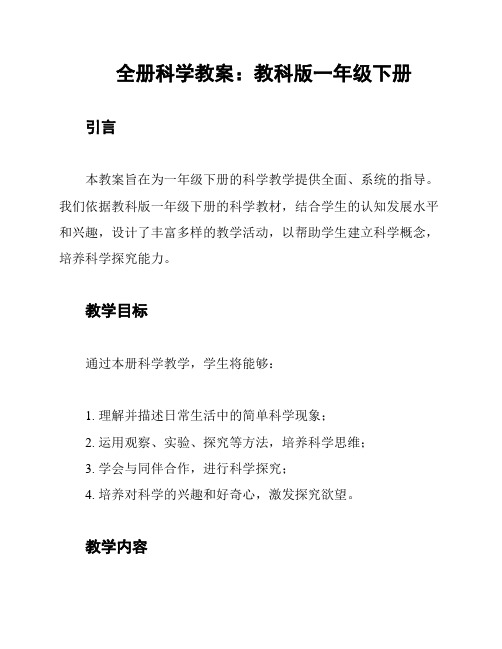 全册科学教案：教科版一年级下册

引言

本教案旨在为一年级下册的科学教学提供全面、系统的指导。我们依据教科版一年级下册的科学教材，结合学生的认知发展水平和兴趣，设计了丰富多样的教学活动，以帮助学生建立科学概念，培养科学探究能力。

教学目标

通过本册科学教学，学生将能够：

1. 理解并描述日常生活中的简单科学现象；
2. 运用观察、实验、探究等方法，培养科学思维；
3. 学会与同伴合作，进行科学探究；
4. 培养对科学的兴趣和好奇心，激发探究欲望。

教学内容